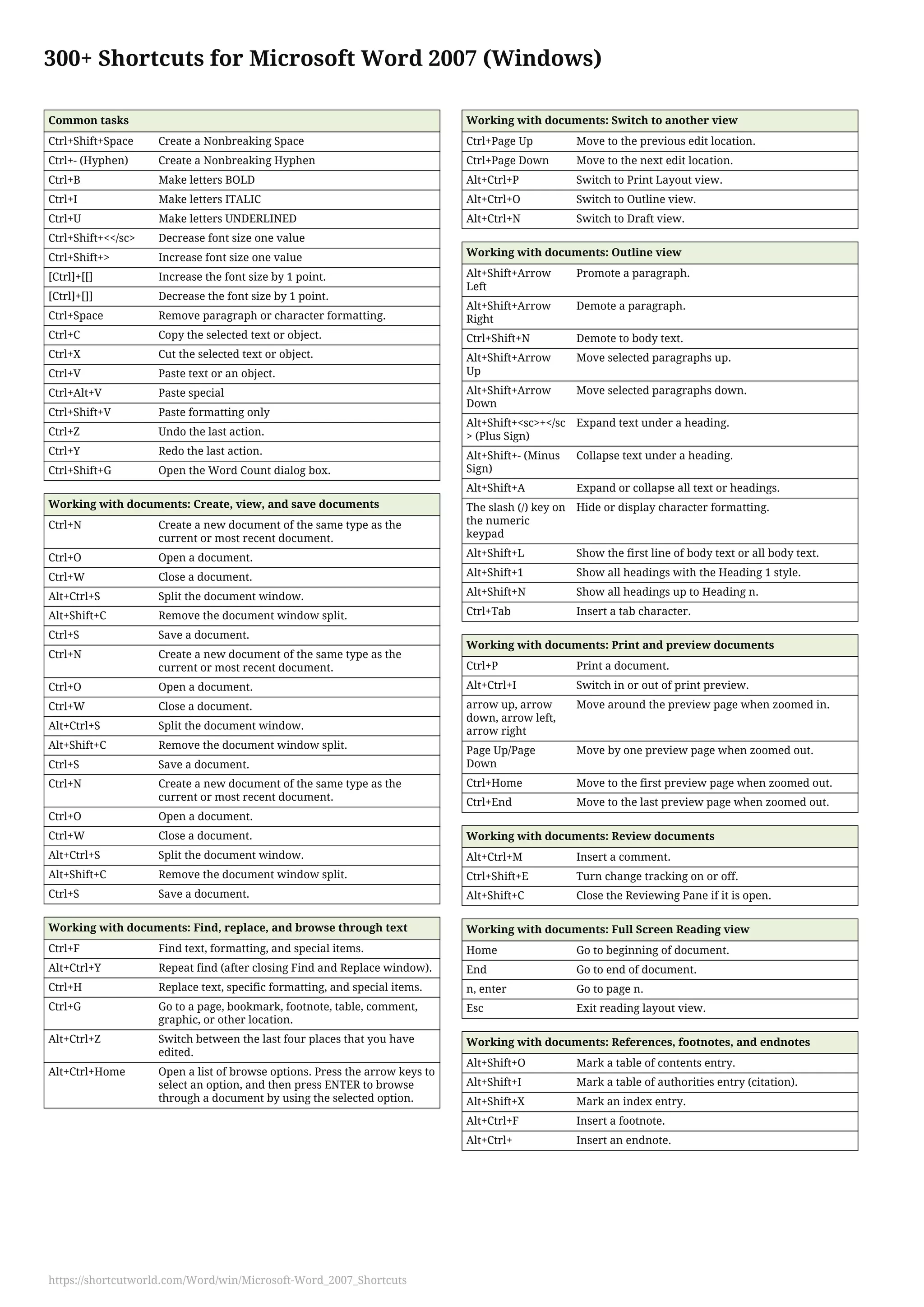 300+ Shortcuts for Microsoft Word 2007 (Windows)

| Common tasks | |
|---|---|
| Ctrl+Shift+Space | Create a Nonbreaking Space |
| Ctrl+- (Hyphen) | Create a Nonbreaking Hyphen |
| Ctrl+B | Make letters BOLD |
| Ctrl+I | Make letters ITALIC |
| Ctrl+U | Make letters UNDERLINED |
| Ctrl+Shift+<</sc> | Decrease font size one value |
| Ctrl+Shift+> | Increase font size one value |
| [Ctrl]+[[] | Increase the font size by 1 point. |
| [Ctrl]+[]] | Decrease the font size by 1 point. |
| Ctrl+Space | Remove paragraph or character formatting. |
| Ctrl+C | Copy the selected text or object. |
| Ctrl+X | Cut the selected text or object. |
| Ctrl+V | Paste text or an object. |
| Ctrl+Alt+V | Paste special |
| Ctrl+Shift+V | Paste formatting only |
| Ctrl+Z | Undo the last action. |
| Ctrl+Y | Redo the last action. |
| Ctrl+Shift+G | Open the Word Count dialog box. |

| Working with documents: Create, view, and save documents | |
|---|---|
| Ctrl+N | Create a new document of the same type as the current or most recent document. |
| Ctrl+O | Open a document. |
| Ctrl+W | Close a document. |
| Alt+Ctrl+S | Split the document window. |
| Alt+Shift+C | Remove the document window split. |
| Ctrl+S | Save a document. |
| Ctrl+N | Create a new document of the same type as the current or most recent document. |
| Ctrl+O | Open a document. |
| Ctrl+W | Close a document. |
| Alt+Ctrl+S | Split the document window. |
| Alt+Shift+C | Remove the document window split. |
| Ctrl+S | Save a document. |
| Ctrl+N | Create a new document of the same type as the current or most recent document. |
| Ctrl+O | Open a document. |
| Ctrl+W | Close a document. |
| Alt+Ctrl+S | Split the document window. |
| Alt+Shift+C | Remove the document window split. |
| Ctrl+S | Save a document. |

| Working with documents: Find, replace, and browse through text | |
|---|---|
| Ctrl+F | Find text, formatting, and special items. |
| Alt+Ctrl+Y | Repeat find (after closing Find and Replace window). |
| Ctrl+H | Replace text, specific formatting, and special items. |
| Ctrl+G | Go to a page, bookmark, footnote, table, comment, graphic, or other location. |
| Alt+Ctrl+Z | Switch between the last four places that you have edited. |
| Alt+Ctrl+Home | Open a list of browse options. Press the arrow keys to select an option, and then press ENTER to browse through a document by using the selected option. |

| Working with documents: Switch to another view | |
|---|---|
| Ctrl+Page Up | Move to the previous edit location. |
| Ctrl+Page Down | Move to the next edit location. |
| Alt+Ctrl+P | Switch to Print Layout view. |
| Alt+Ctrl+O | Switch to Outline view. |
| Alt+Ctrl+N | Switch to Draft view. |

| Working with documents: Outline view | |
|---|---|
| Alt+Shift+Arrow Left | Promote a paragraph. |
| Alt+Shift+Arrow Right | Demote a paragraph. |
| Ctrl+Shift+N | Demote to body text. |
| Alt+Shift+Arrow Up | Move selected paragraphs up. |
| Alt+Shift+Arrow Down | Move selected paragraphs down. |
| Alt+Shift+<sc>+</sc> (Plus Sign) | Expand text under a heading. |
| Alt+Shift+- (Minus Sign) | Collapse text under a heading. |
| Alt+Shift+A | Expand or collapse all text or headings. |
| The slash (/) key on the numeric keypad | Hide or display character formatting. |
| Alt+Shift+L | Show the first line of body text or all body text. |
| Alt+Shift+1 | Show all headings with the Heading 1 style. |
| Alt+Shift+N | Show all headings up to Heading n. |
| Ctrl+Tab | Insert a tab character. |

| Working with documents: Print and preview documents | |
|---|---|
| Ctrl+P | Print a document. |
| Alt+Ctrl+I | Switch in or out of print preview. |
| arrow up, arrow down, arrow left, arrow right | Move around the preview page when zoomed in. |
| Page Up/Page Down | Move by one preview page when zoomed out. |
| Ctrl+Home | Move to the first preview page when zoomed out. |
| Ctrl+End | Move to the last preview page when zoomed out. |

| Working with documents: Review documents | |
|---|---|
| Alt+Ctrl+M | Insert a comment. |
| Ctrl+Shift+E | Turn change tracking on or off. |
| Alt+Shift+C | Close the Reviewing Pane if it is open. |

| Working with documents: Full Screen Reading view | |
|---|---|
| Home | Go to beginning of document. |
| End | Go to end of document. |
| n, enter | Go to page n. |
| Esc | Exit reading layout view. |

| Working with documents: References, footnotes, and endnotes | |
|---|---|
| Alt+Shift+O | Mark a table of contents entry. |
| Alt+Shift+I | Mark a table of authorities entry (citation). |
| Alt+Shift+X | Mark an index entry. |
| Alt+Ctrl+F | Insert a footnote. |
| Alt+Ctrl+ | Insert an endnote. |

https://shortcutworld.com/Word/win/Microsoft-Word_2007_Shortcuts